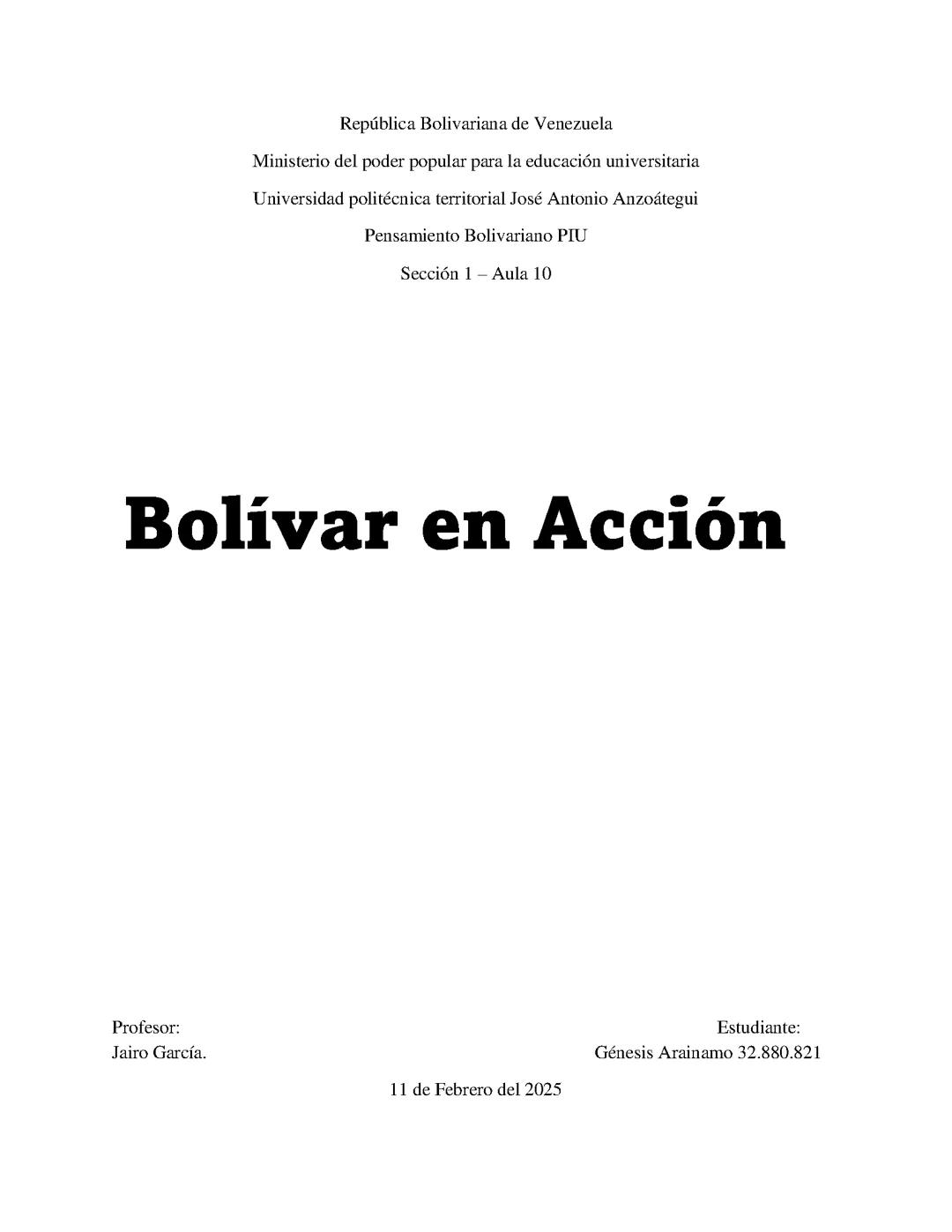 República Bolivariana de Venezuela

Ministerio del poder popular para la educación universitaria

Universidad politécnica territorial José Antonio Anzoátegui

Pensamiento Bolivariano PIU

Sección 1 – Aula 10

Bolívar en Acción

Profesor:
Jairo García.

Estudiante:
Génesis Arainamo 32.880.821

11 de Febrero del 2025